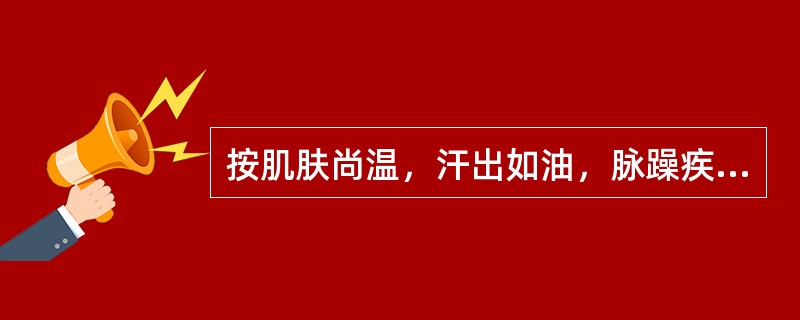 按肌肤尚温，汗出如油，脉躁疾...